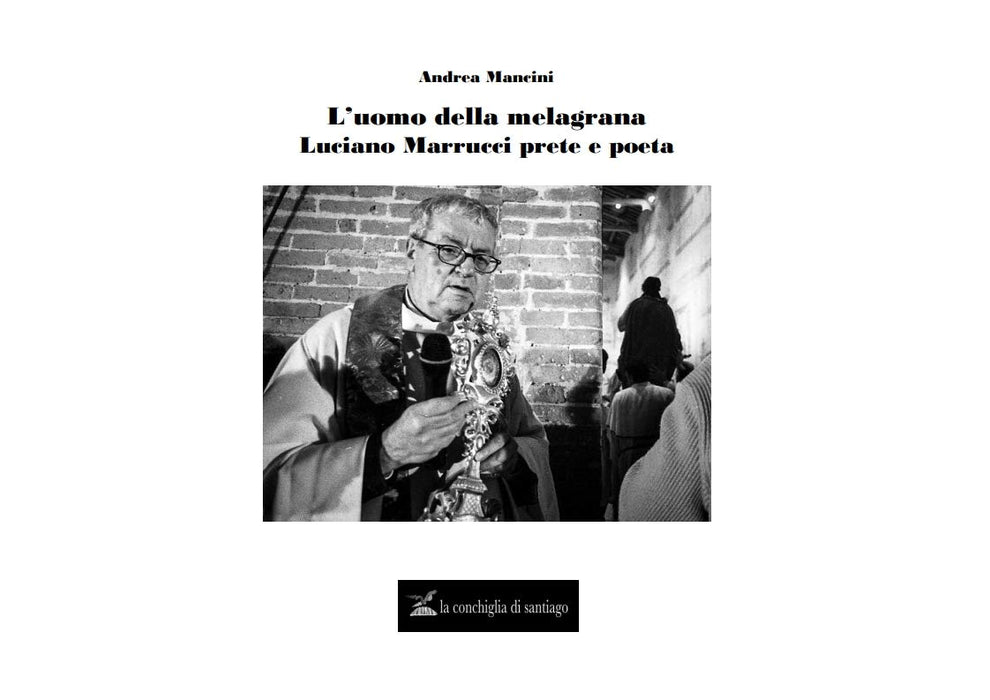 Andrea Mancini

L'uomo della melagrana
Luciano Marrucci prete e poeta

la conchiglia di santiago